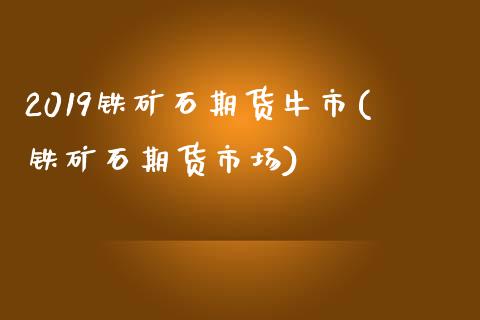 2019铁矿石期货牛市(铁矿石期货市场)